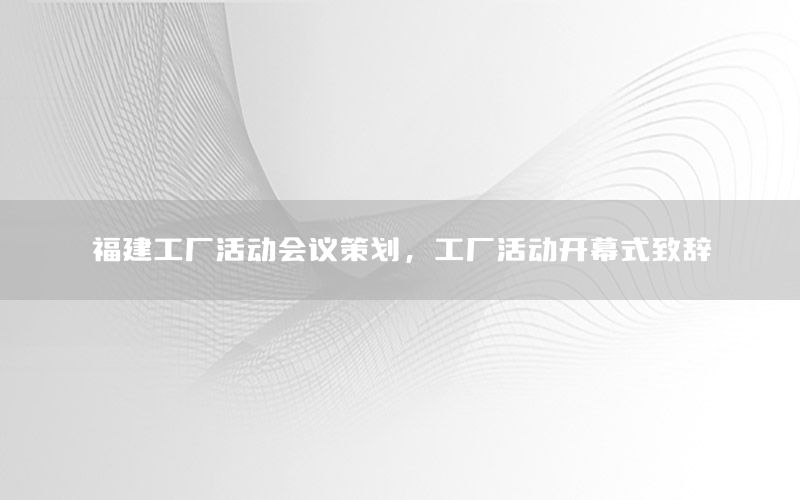 福建工厂活动会议策划，工厂活动开幕式致辞